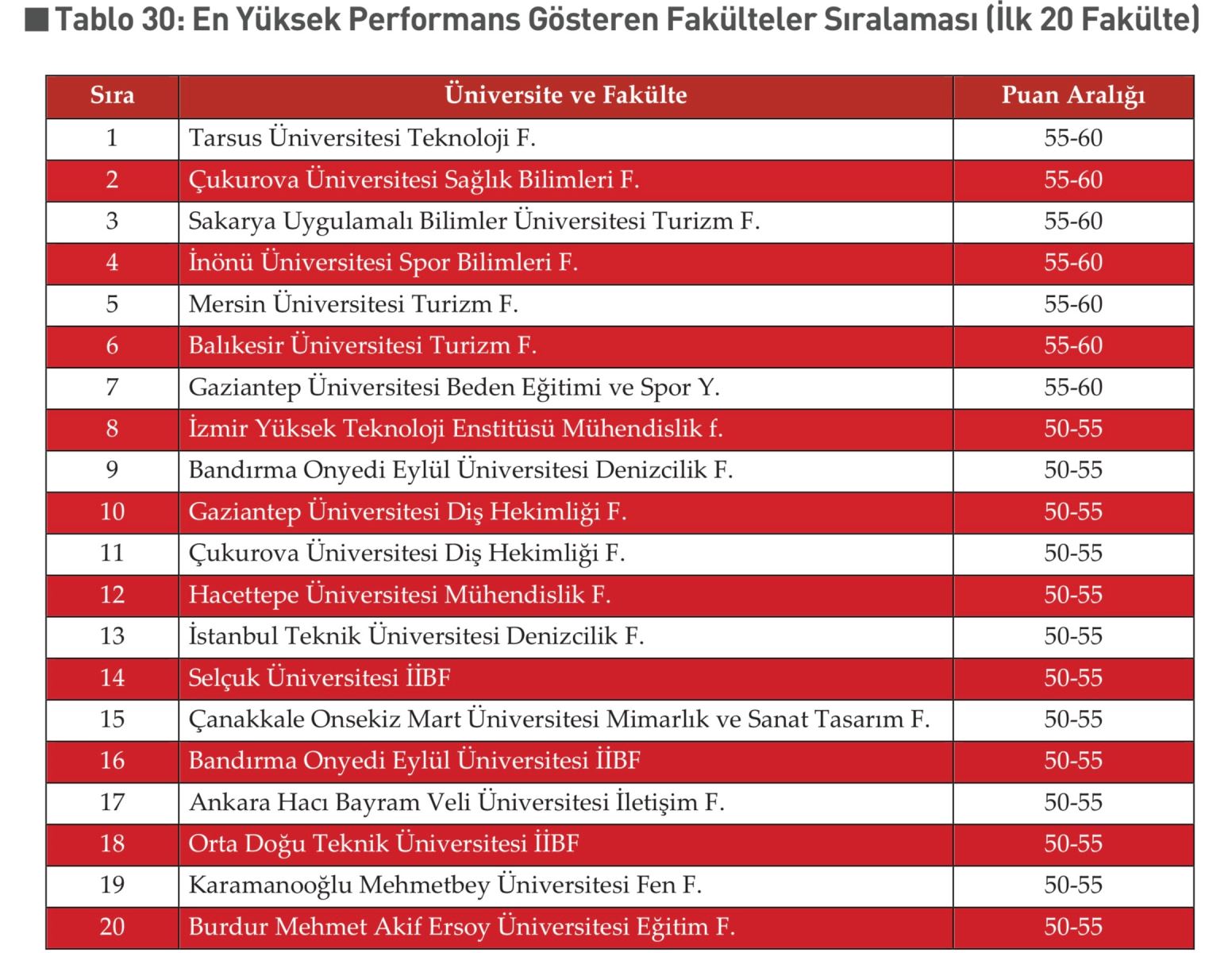 ■ Tablo 30: En Yüksek Performans Gösteren Fakülteler Sıralaması (İlk 20 Fakülte)

| Sıra | Üniversite ve Fakülte | Puan Aralığı |
|---|---|---|
| 1 | Tarsus Üniversitesi Teknoloji F. | 55-60 |
| 2 | Çukurova Üniversitesi Sağlık Bilimleri F. | 55-60 |
| 3 | Sakarya Uygulamalı Bilimler Üniversitesi Turizm F. | 55-60 |
| 4 | İnönü Üniversitesi Spor Bilimleri F. | 55-60 |
| 5 | Mersin Üniversitesi Turizm F. | 55-60 |
| 6 | Balıkesir Üniversitesi Turizm F. | 55-60 |
| 7 | Gaziantep Üniversitesi Beden Eğitimi ve Spor Y. | 55-60 |
| 8 | İzmir Yüksek Teknoloji Enstitüsü Mühendislik f. | 50-55 |
| 9 | Bandırma Onyedi Eylül Üniversitesi Denizcilik F. | 50-55 |
| 10 | Gaziantep Üniversitesi Diş Hekimliği F. | 50-55 |
| 11 | Çukurova Üniversitesi Diş Hekimliği F. | 50-55 |
| 12 | Hacettepe Üniversitesi Mühendislik F. | 50-55 |
| 13 | İstanbul Teknik Üniversitesi Denizcilik F. | 50-55 |
| 14 | Selçuk Üniversitesi İİBF | 50-55 |
| 15 | Çanakkale Onsekiz Mart Üniversitesi Mimarlık ve Sanat Tasarım F. | 50-55 |
| 16 | Bandırma Onyedi Eylül Üniversitesi İİBF | 50-55 |
| 17 | Ankara Hacı Bayram Veli Üniversitesi İletişim F. | 50-55 |
| 18 | Orta Doğu Teknik Üniversitesi İİBF | 50-55 |
| 19 | Karamanooğlu Mehmetbey Üniversitesi Fen F. | 50-55 |
| 20 | Burdur Mehmet Akif Ersoy Üniversitesi Eğitim F. | 50-55 |